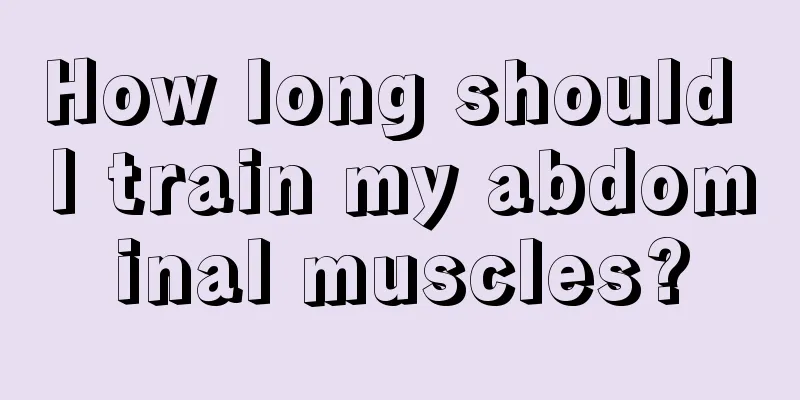 How long should I train my abdominal muscles?